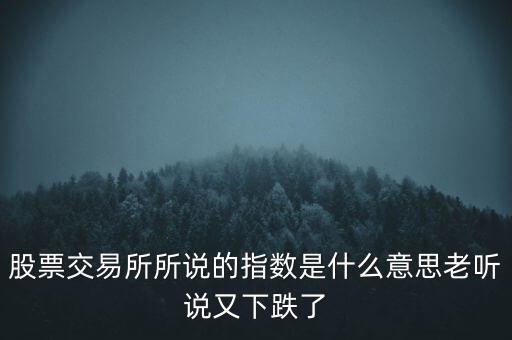 股票交易所所说的指数是什么意思老听说又下跌了